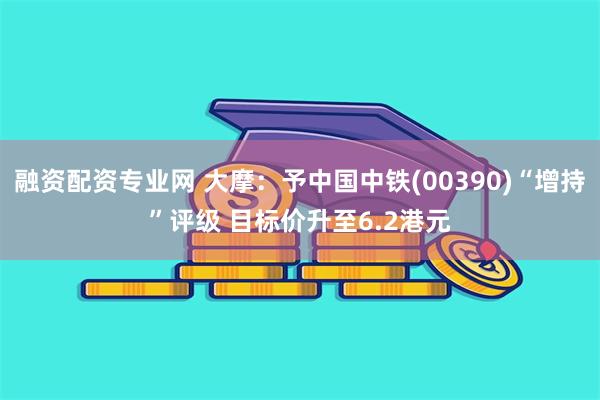 融资配资专业网 大摩：予中国中铁(00390)“增持”评级 目标价升至6.2港元